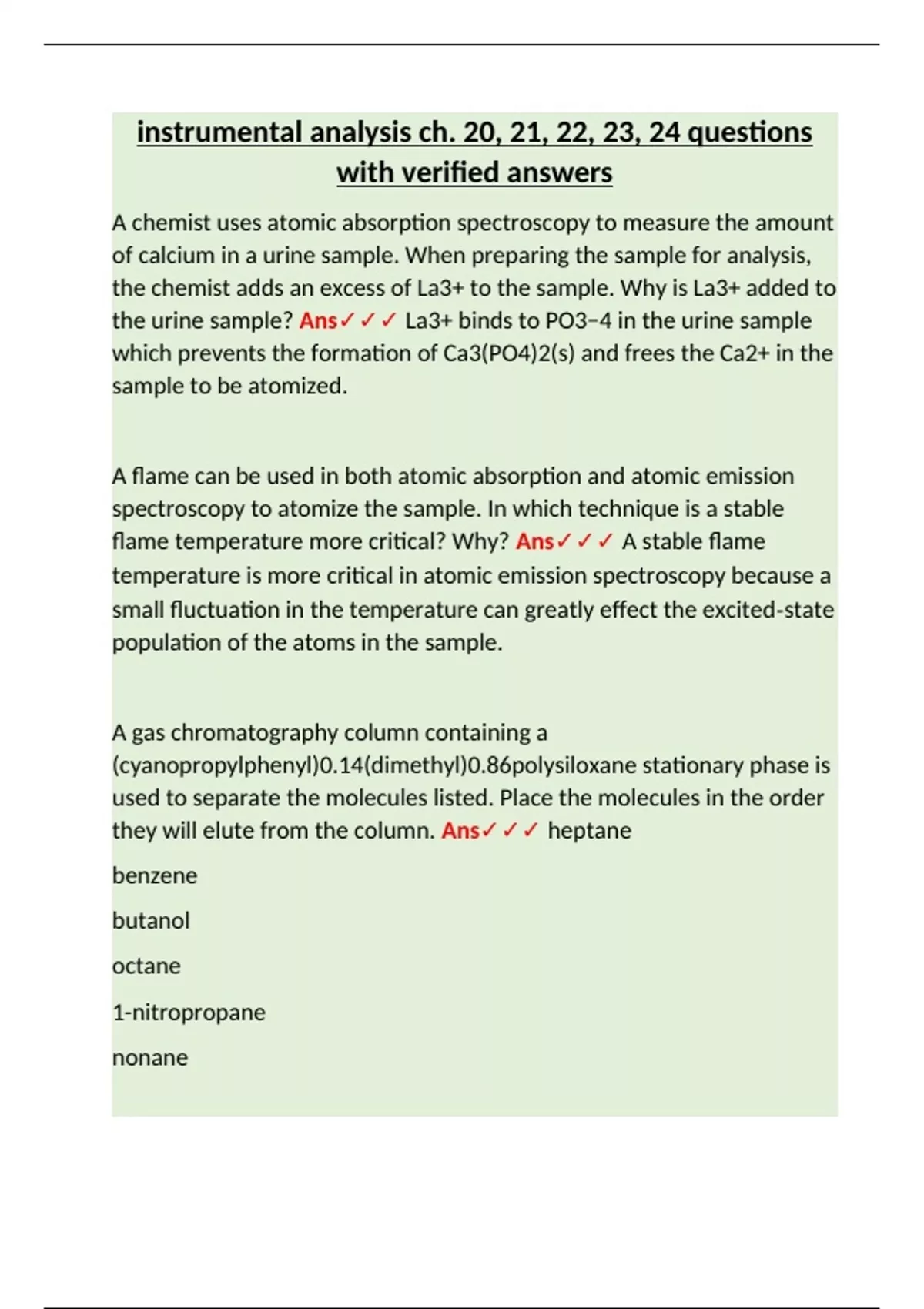 instrumental analysis ch. 20, 21, 22, 23, 24 questions with verified answers

A chemist uses atomic absorption spectroscopy to measure the amount of calcium in a urine sample. When preparing the sample for analysis, the chemist adds an excess of La3+ to the sample. Why is La3+ added to the urine sample? Ans✓✓✓ La3+ binds to PO3−4 in the urine sample which prevents the formation of Ca3(PO4)2(s) and frees the Ca2+ in the sample to be atomized.

A flame can be used in both atomic absorption and atomic emission spectroscopy to atomize the sample. In which technique is a stable flame temperature more critical? Why? Ans✓✓✓ A stable flame temperature is more critical in atomic emission spectroscopy because a small fluctuation in the temperature can greatly effect the excited-state population of the atoms in the sample.

A gas chromatography column containing a (cyanopropylphenyl)0.14(dimethyl)0.86polysiloxane stationary phase is used to separate the molecules listed. Place the molecules in the order they will elute from the column. Ans✓✓✓ heptane

benzene

butanol

octane

1-nitropropane

nonane